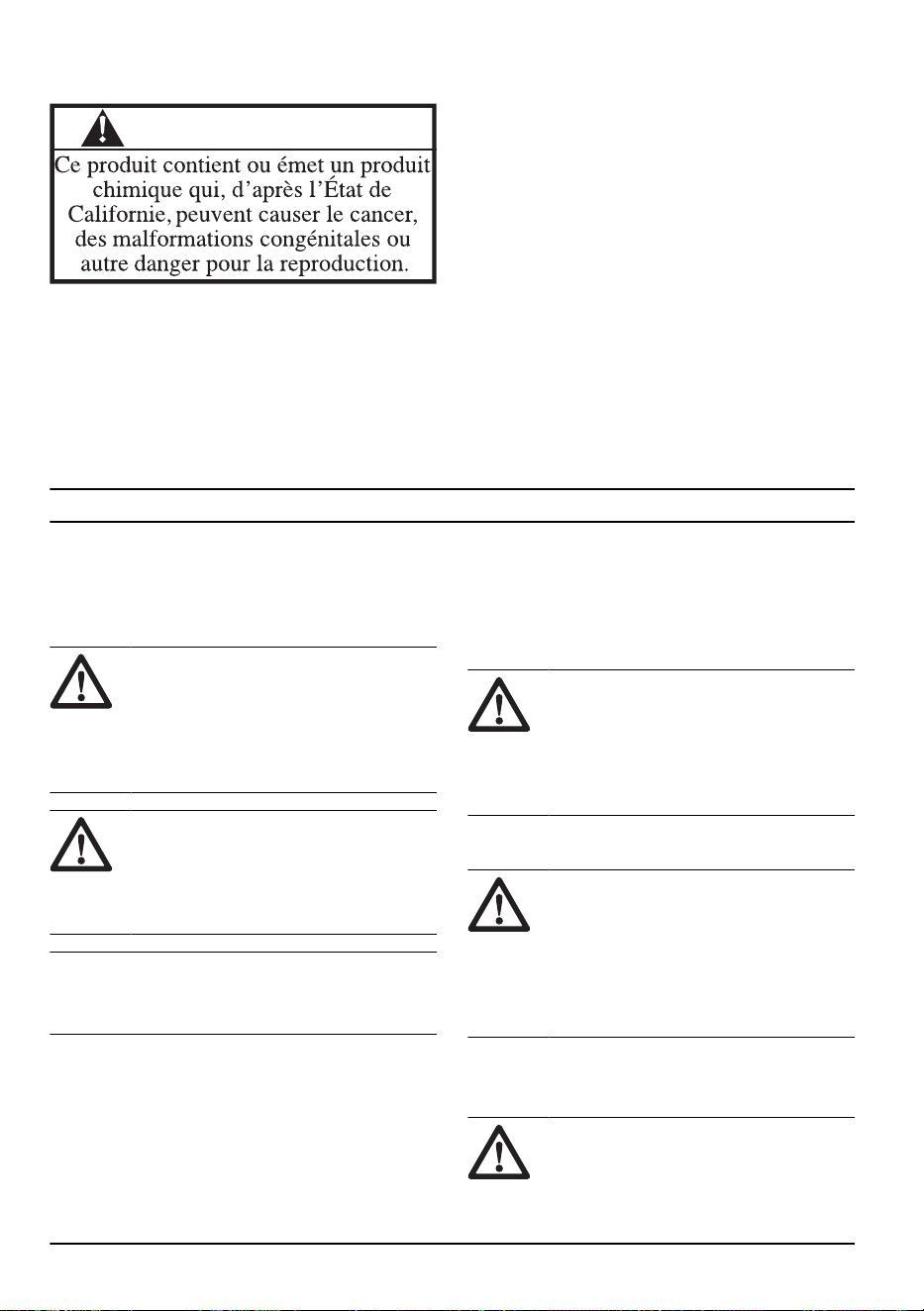 Ce produit contient ou émet un produit chimique qui, d'après l'État de Californie, peuvent causer le cancer, des malformations congénitales ou autre danger pour la reproduction.